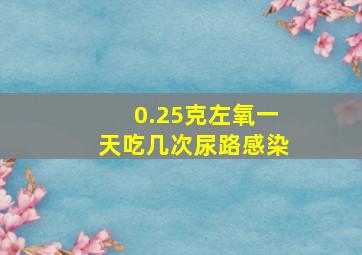 0.25克左氧一天吃几次尿路感染